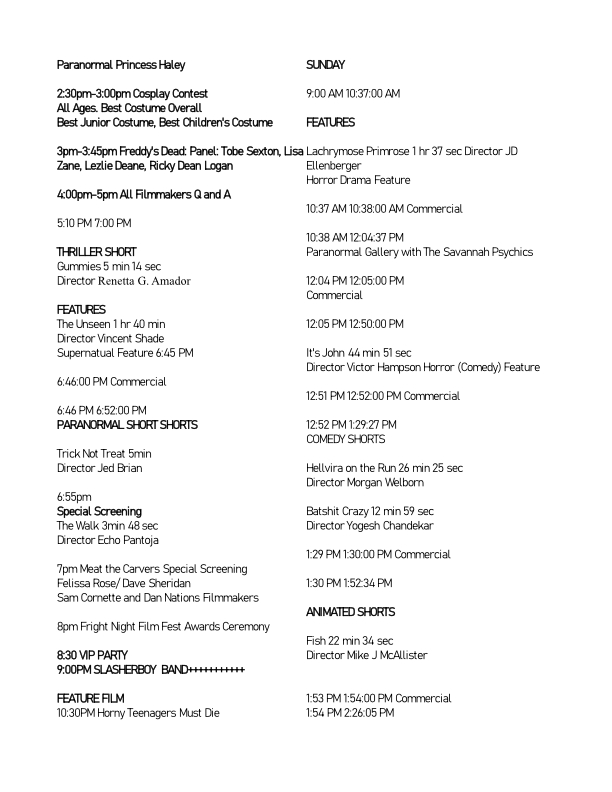 Paranormal Princess Haley

2:30pm-3:00pm Cosplay Contest
All Ages. Best Costume Overall
Best Junior Costume, Best Children's Costume

3pm-3:45pm Freddy's Dead: Panel: Tobe Sexton, Lisa Zane, Lezlie Deane, Ricky Dean Logan

4:00pm-5pm All Filmmakers Q and A

5:10 PM 7:00 PM

THRILLER SHORT
Gummies 5 min 14 sec
Director Renetta G. Amador

FEATURES
The Unseen 1 hr 40 min
Director Vincent Shade
Supernatual Feature 6:45 PM

6:46:00 PM Commercial

6:46 PM 6:52:00 PM
PARANORMAL SHORT SHORTS

Trick Not Treat 5min
Director Jed Brian

6:55pm
Special Screening
The Walk 3min 48 sec
Director Echo Pantoja

7pm Meat the Carvers Special Screening
Felissa Rose/ Dave Sheridan
Sam Cornette and Dan Nations Filmmakers

8pm Fright Night Film Fest Awards Ceremony

8:30 VIP PARTY
9:00PM SLASHERBOY BAND+++++++++++

FEATURE FILM
10:30PM Horny Teenagers Must Die

SUNDAY

9:00 AM 10:37:00 AM

FEATURES

Lachrymose Primrose 1 hr 37 sec Director JD Ellenberger
Horror Drama Feature

10:37 AM 10:38:00 AM Commercial

10:38 AM 12:04:37 PM
Paranormal Gallery with The Savannah Psychics

12:04 PM 12:05:00 PM
Commercial

12:05 PM 12:50:00 PM

It's John 44 min 51 sec
Director Victor Hampson Horror (Comedy) Feature

12:51 PM 12:52:00 PM Commercial

12:52 PM 1:29:27 PM
COMEDY SHORTS

Hellvira on the Run 26 min 25 sec
Director Morgan Welborn

Batshit Crazy 12 min 59 sec
Director Yogesh Chandekar

1:29 PM 1:30:00 PM Commercial

1:30 PM 1:52:34 PM

ANIMATED SHORTS

Fish 22 min 34 sec
Director Mike J McAllister

1:53 PM 1:54:00 PM Commercial
1:54 PM 2:26:05 PM